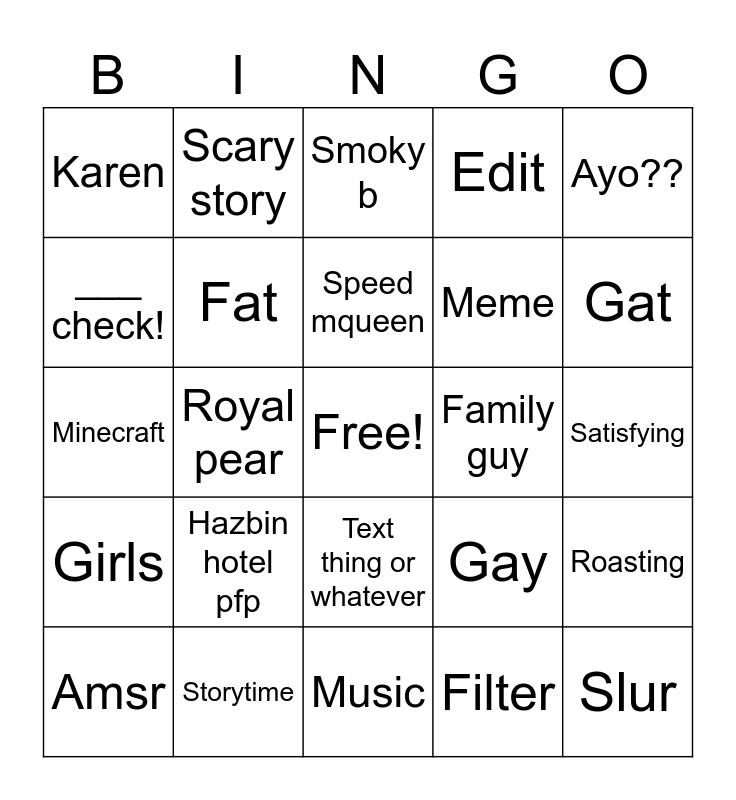 | B | I | N | G | O |
|---|---|---|---|---|
| Karen | Scary story | Smoky b | Edit | Ayo?? |
| ____ check! | Fat | Speed mqueen | Meme | Gat |
| Minecraft | Royal pear | Free! | Family guy | Satisfying |
| Girls | Hazbin hotel pfp | Text thing or whatever | Gay | Roasting |
| Amsr | Storytime | Music | Filter | Slur |